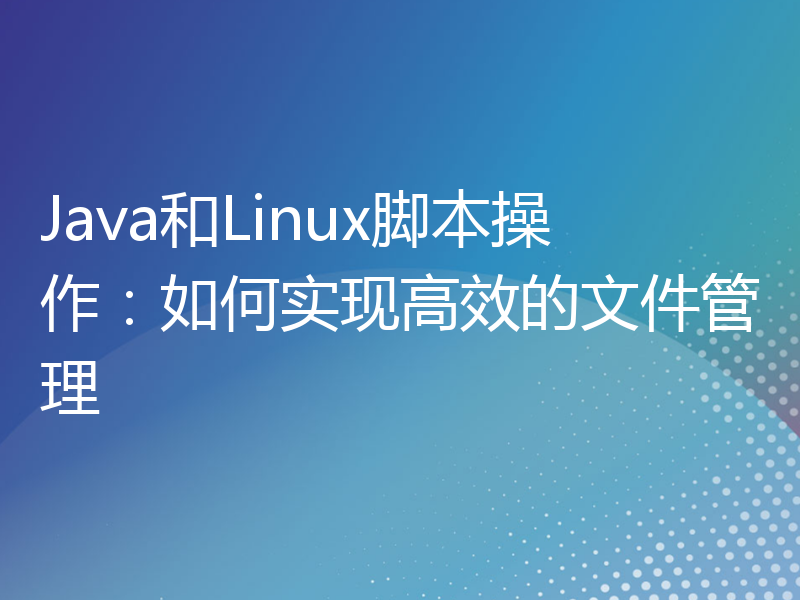 Java和Linux脚本操作：如何实现高效的文件管理